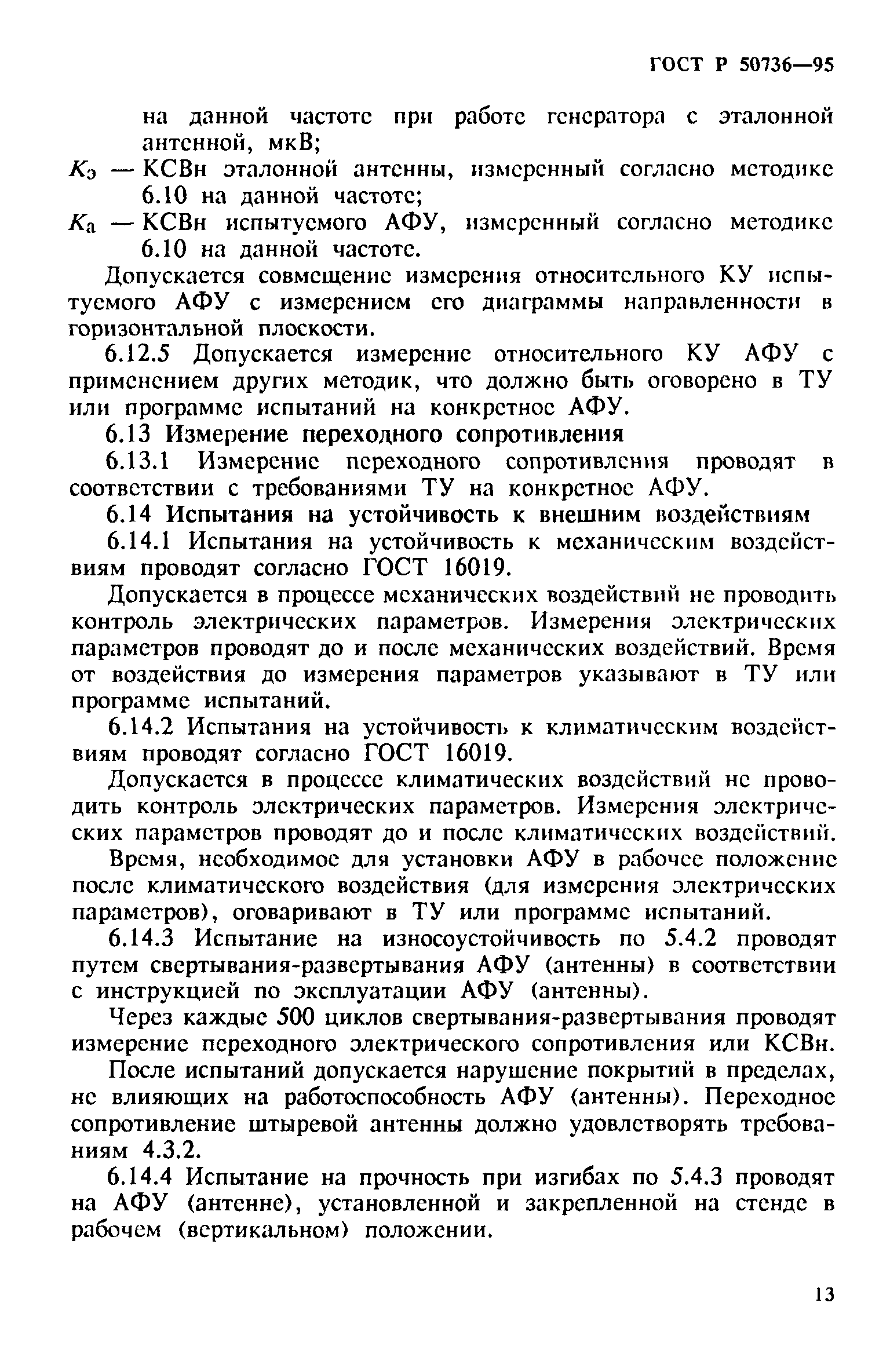 ГОСТ Р 50736—95

на данной частоте при работе генератора с эталонной антенной, мкВ;

$K_э$ — КСВн эталонной антенны, измеренный согласно методике 6.10 на данной частоте;

$K_а$ — КСВн испытуемого АФУ, измеренный согласно методике 6.10 на данной частоте.

Допускается совмещение измерения относительного КУ испытуемого АФУ с измерением его диаграммы направленности в горизонтальной плоскости.

6.12.5 Допускается измерение относительного КУ АФУ с применением других методик, что должно быть оговорено в ТУ или программе испытаний на конкретное АФУ.

6.13 Измерение переходного сопротивления

6.13.1 Измерение переходного сопротивления проводят в соответствии с требованиями ТУ на конкретное АФУ.

6.14 Испытания на устойчивость к внешним воздействиям

6.14.1 Испытания на устойчивость к механическим воздействиям проводят согласно ГОСТ 16019.

Допускается в процессе механических воздействий не проводить контроль электрических параметров. Измерения электрических параметров проводят до и после механических воздействий. Время от воздействия до измерения параметров указывают в ТУ или программе испытаний.

6.14.2 Испытания на устойчивость к климатическим воздействиям проводят согласно ГОСТ 16019.

Допускается в процессе климатических воздействий не проводить контроль электрических параметров. Измерения электрических параметров проводят до и после климатических воздействий.

Время, необходимое для установки АФУ в рабочее положение после климатического воздействия (для измерения электрических параметров), оговаривают в ТУ или программе испытаний.

6.14.3 Испытание на износоустойчивость по 5.4.2 проводят путем свертывания-развертывания АФУ (антенны) в соответствии с инструкцией по эксплуатации АФУ (антенны).

Через каждые 500 циклов свертывания-развертывания проводят измерение переходного электрического сопротивления или КСВн.

После испытаний допускается нарушение покрытий в пределах, не влияющих на работоспособность АФУ (антенны). Переходное сопротивление штыревой антенны должно удовлетворять требованиям 4.3.2.

6.14.4 Испытание на прочность при изгибах по 5.4.3 проводят на АФУ (антенне), установленной и закрепленной на стенде в рабочем (вертикальном) положении.

13